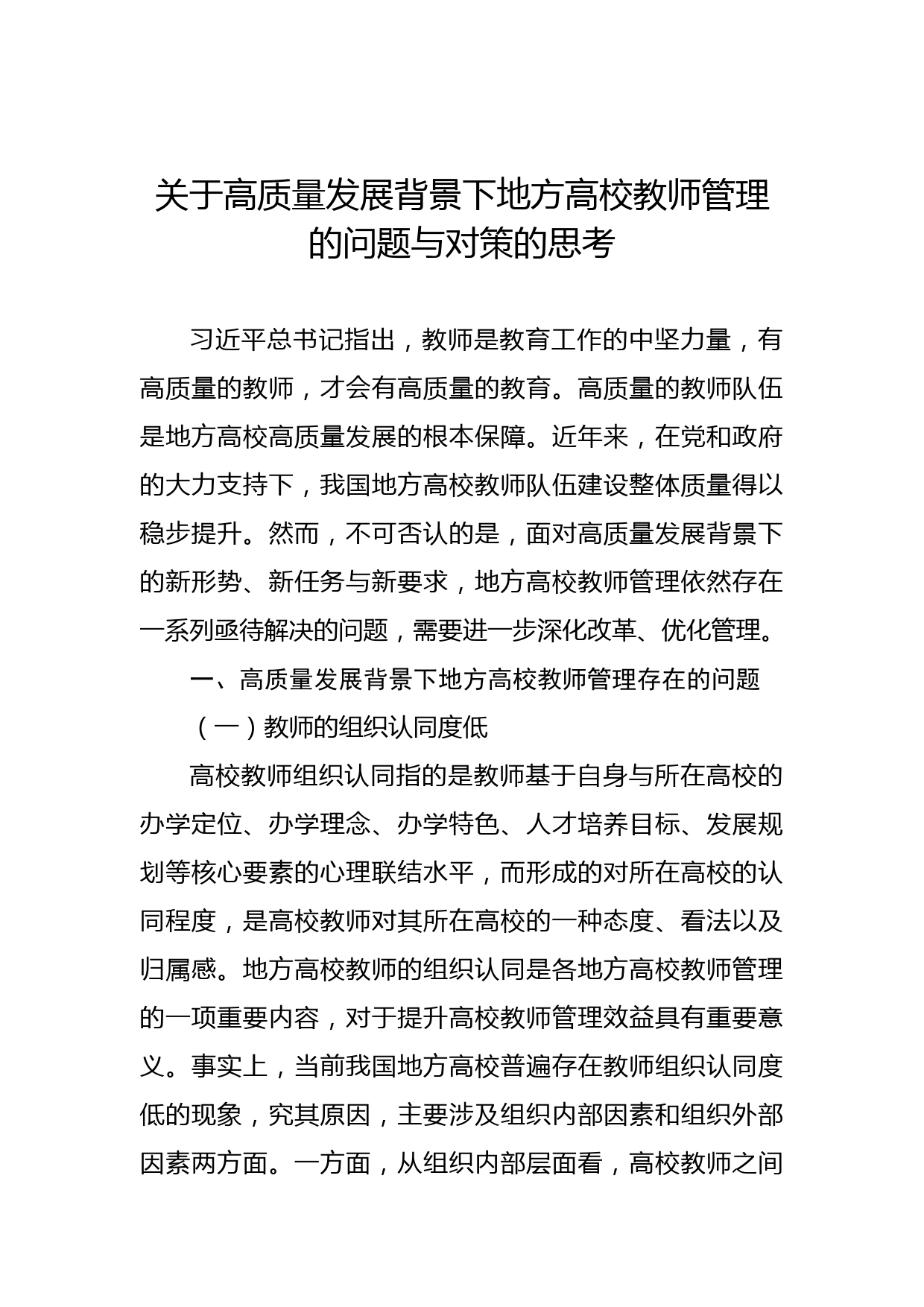 关于高质量发展背景下地方高校教师管理的问题与对策的思考

习近平总书记指出，教师是教育工作的中坚力量，有高质量的教师，才会有高质量的教育。高质量的教师队伍是地方高校高质量发展的根本保障。近年来，在党和政府的大力支持下，我国地方高校教师队伍建设整体质量得以稳步提升。然而，不可否认的是，面对高质量发展背景下的新形势、新任务与新要求，地方高校教师管理依然存在一系列亟待解决的问题，需要进一步深化改革、优化管理。

一、高质量发展背景下地方高校教师管理存在的问题

（一）教师的组织认同度低

高校教师组织认同指的是教师基于自身与所在高校的办学定位、办学理念、办学特色、人才培养目标、发展规划等核心要素的心理联结水平，而形成的对所在高校的认同程度，是高校教师对其所在高校的一种态度、看法以及归属感。地方高校教师的组织认同是各地方高校教师管理的一项重要内容，对于提升高校教师管理效益具有重要意义。事实上，当前我国地方高校普遍存在教师组织认同度低的现象，究其原因，主要涉及组织内部因素和组织外部因素两方面。一方面，从组织内部层面看，高校教师之间